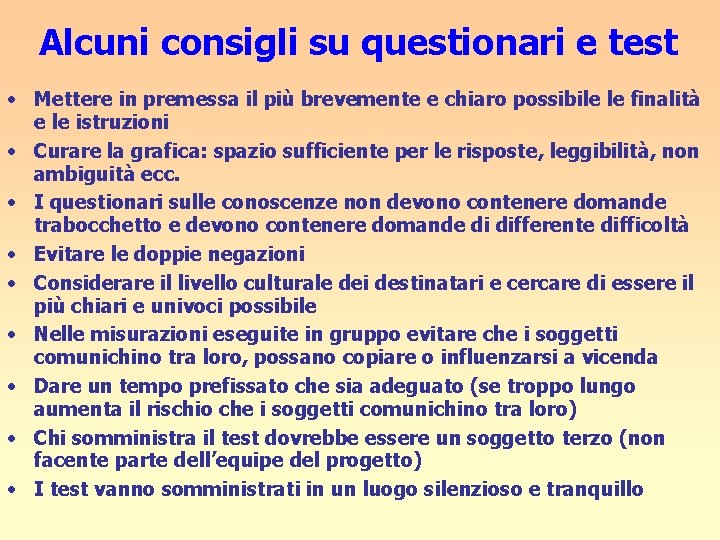 Alcuni consigli su questionari e test

• Mettere in premessa il più brevemente e chiaro possibile le finalità e le istruzioni
• Curare la grafica: spazio sufficiente per le risposte, leggibilità, non ambiguità ecc.
• I questionari sulle conoscenze non devono contenere domande trabocchetto e devono contenere domande di differente difficoltà
• Evitare le doppie negazioni
• Considerare il livello culturale dei destinatari e cercare di essere il più chiari e univoci possibile
• Nelle misurazioni eseguite in gruppo evitare che i soggetti comunichino tra loro, possano copiare o influenzarsi a vicenda
• Dare un tempo prefissato che sia adeguato (se troppo lungo aumenta il rischio che i soggetti comunichino tra loro)
• Chi somministra il test dovrebbe essere un soggetto terzo (non facente parte dell'equipe del progetto)
• I test vanno somministrati in un luogo silenzioso e tranquillo